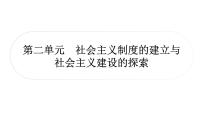 第二单元　社会主义制度的建立与社会主义建设的探索